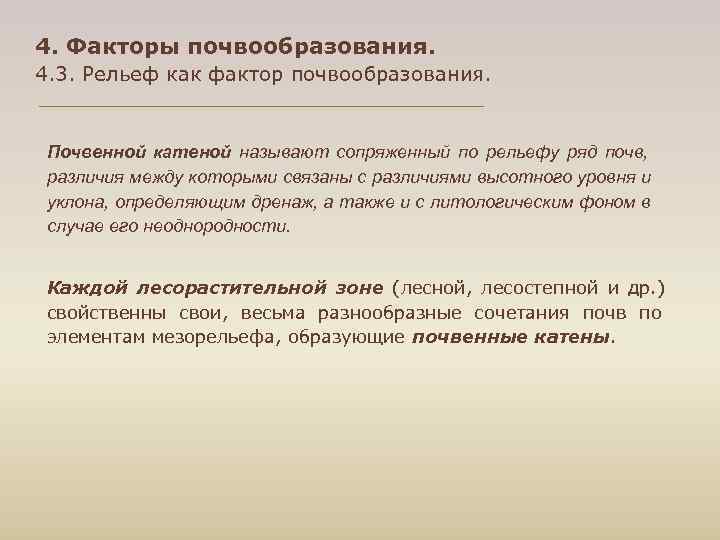 4. Факторы почвообразования.
4.3. Рельеф как фактор почвообразования.

Почвенной катеной называют сопряженный по рельефу ряд почв, различия между которыми связаны с различиями высотного уровня и уклона, определяющим дренаж, а также и с литологическим фоном в случае его неоднородности.

Каждой лесорастительной зоне (лесной, лесостепной и др.) свойственны свои, весьма разнообразные сочетания почв по элементам мезорельефа, образующие почвенные катены.